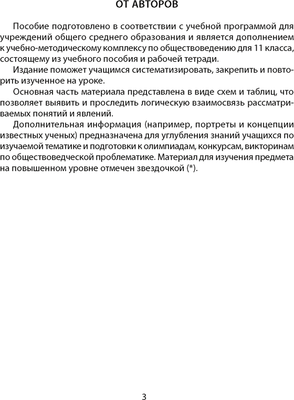 ОТ АВТОРОВ

Пособие подготовлено в соответствии с учебной программой для учреждений общего среднего образования и является дополнением к учебно-методическому комплексу по обществоведению для 11 класса, состоящему из учебного пособия и рабочей тетради.

Издание поможет учащимся систематизировать, закрепить и повторить изученное на уроке.

Основная часть материала представлена в виде схем и таблиц, что позволяет выявить и проследить логическую взаимосвязь рассматриваемых понятий и явлений.

Дополнительная информация (например, портреты и концепции известных ученых) предназначена для углубления знаний учащихся по изучаемой тематике и подготовки к олимпиадам, конкурсам, викторинам по обществоведческой проблематике. Материал для изучения предмета на повышенном уровне отмечен звездочкой (*).

3